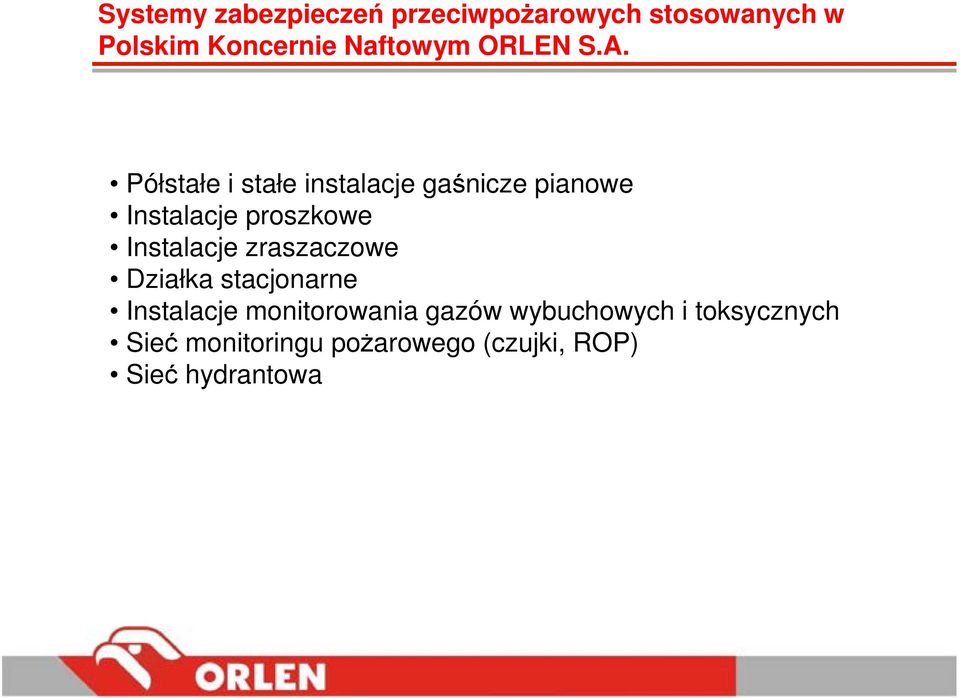 Systemy zabezpieczeń przeciwpożarowych stosowanych w Polskim Koncernie Naftowym ORLEN S.A.

• Półstałe i stałe instalacje gaśnicze pianowe
• Instalacje proszkowe
• Instalacje zraszaczowe
• Działka stacjonarne
• Instalacje monitorowania gazów wybuchowych i toksycznych
• Sieć monitoringu pożarowego (czujki, ROP)
• Sieć hydrantowa

ORLEN